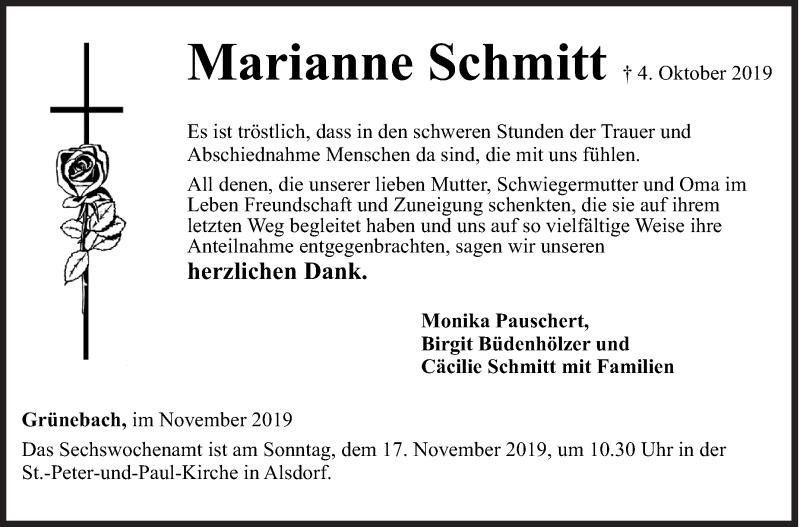 Marianne Schmitt † 4. Oktober 2019

Es ist tröstlich, dass in den schweren Stunden der Trauer und Abschiednahme Menschen da sind, die mit uns fühlen.

All denen, die unserer lieben Mutter, Schwiegermutter und Oma im Leben Freundschaft und Zuneigung schenkten, die sie auf ihrem letzten Weg begleitet haben und uns auf so vielfältige Weise ihre Anteilnahme entgegenbrachten, sagen wir unseren

herzlichen Dank.

Monika Pauschert,
Birgit Büdenhölzer und
Cäcilie Schmitt mit Familien

Grünebach, im November 2019

Das Sechswochenamt ist am Sonntag, dem 17. November 2019, um 10.30 Uhr in der St.-Peter-und-Paul-Kirche in Alsdorf.